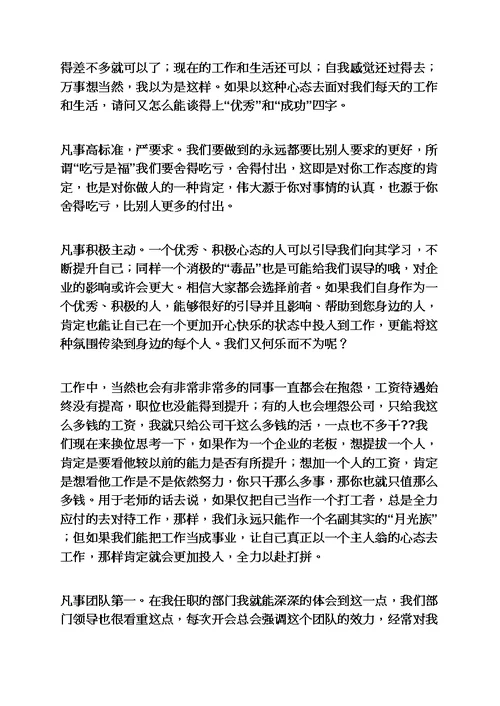 得差不多就可以了；现在的工作和生活还可以；自我感觉还过得去；万事想当然，我以为是这样。如果以这种心态去面对我们每天的工作和生活，请问又怎么能谈得上“优秀”和“成功”四字。

凡事高标准，严要求。我们要做到的永远都要比别人要求的更好，所谓“吃亏是福”我们要舍得吃亏，舍得付出，这即是对你工作态度的肯定，也是对你做人的一种肯定，伟大源于你对事情的认真，也源于你舍得吃亏，比别人更多的付出。

凡事积极主动。一个优秀、积极心态的人可以引导我们向其学习，不断提升自己；同样一个消极的“毒品”也是可能给我们误导的哦，对企业的影响或许会更大。相信大家都会选择前者。如果我们自身作为一个优秀、积极的人，能够很好的引导并且影响、帮助到您身边的人，肯定也能让自己在一个更加开心快乐的状态中投入到工作，更能将这种氛围传染到身边的每个人。我们又何乐而不为呢？

工作中，当然也会有非常非常多的同事一直都会在抱怨，工资待遇始终没有提高，职位也没能得到提升；有的人也会埋怨公司，只给我这么多钱的工资，我就只给公司干这么多钱的活，一点也不多干??我们现在来换位思考一下，如果作为一个企业的老板，想提拔一个人，肯定是要看他较以前的能力是否有所提升；想加一个人的工资，肯定是想看他工作是不是依然努力，你只干那么多事，那你也就只值那么多钱。用于老师的话去说，如果仅把自己当作一个打工者，总是全力应付的去对待工作，那样，我们永远只能作一个名副其实的“月光族”；但如果我们能把工作当成事业，让自己真正以一个主人翁的心态去工作，那样肯定就会更加投入，全力以赴打拼。

凡事团队第一。在我任职的部门我就能深深的体会到这一点，我们部门领导也很看重这点，每次开会总会强调这个团队的效力，经常对我